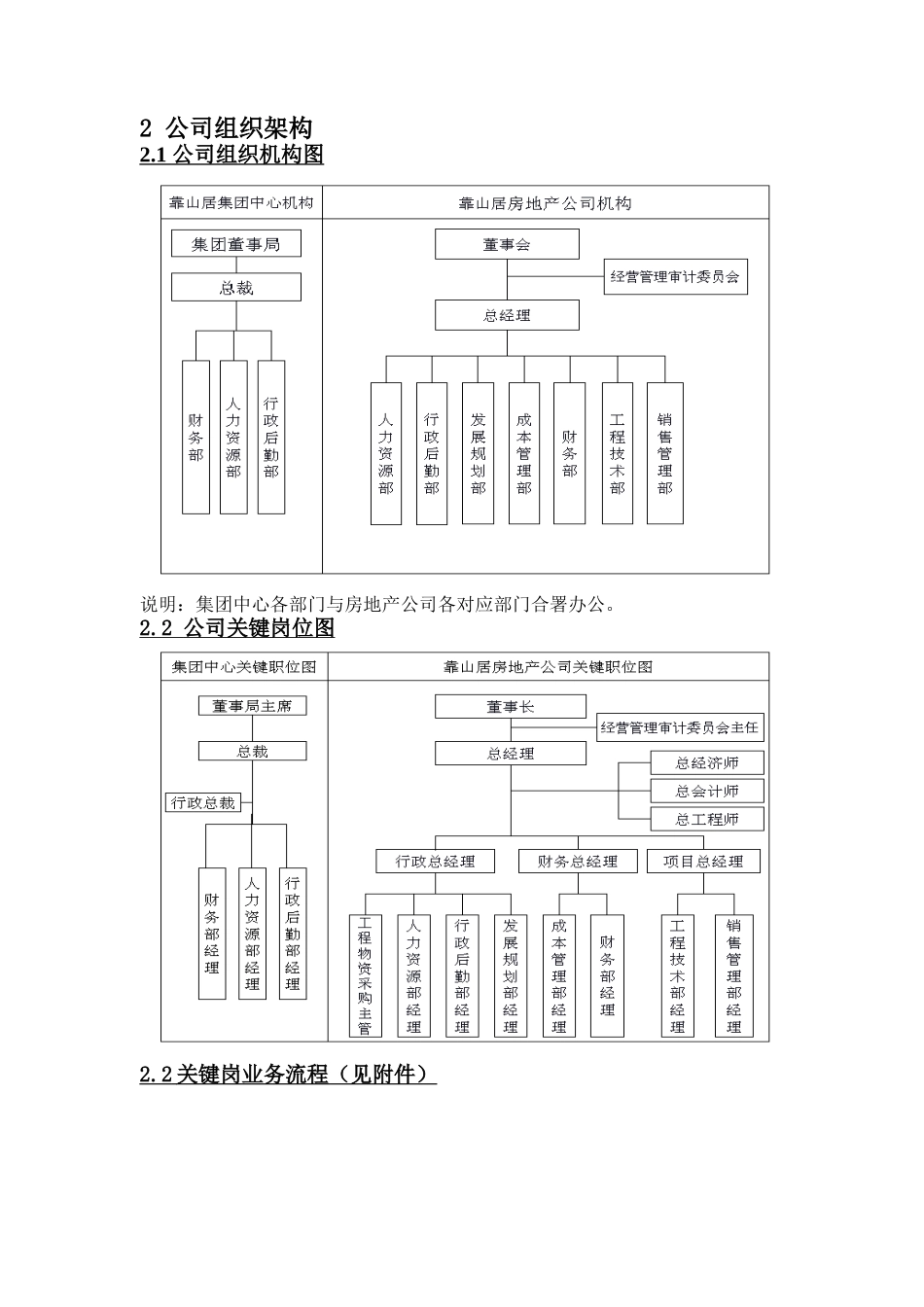 2 公司组织架构

2.1 公司组织机构图

靠山居集团中心机构

集团董事局

总裁

财务部

人力资源部

行政后勤部

靠山居房地产公司机构

董事会

经营管理审计委员会

总经理

人力资源部

行政后勤部

发展规划部

成本管理部

财务部

工程技术部

销售管理部

说明：集团中心各部门与房地产公司各对应部门合署办公。

2.2 公司关键岗位图

集团中心关键职位图

董事局主席

总裁

行政总裁

财务部经理

人力资源部经理

行政后勤部经理

靠山居房地产公司关键职位图

董事长

经营管理审计委员会主任

总经理

总经济师

总会计师

总工程师

行政总经理

财务总经理

项目总经理

工程物资采购主管

人力资源部经理

行政后勤部经理

发展规划部经理

成本管理部经理

财务部经理

工程技术部经理

销售管理部经理

2.2关键岗业务流程（见附件）